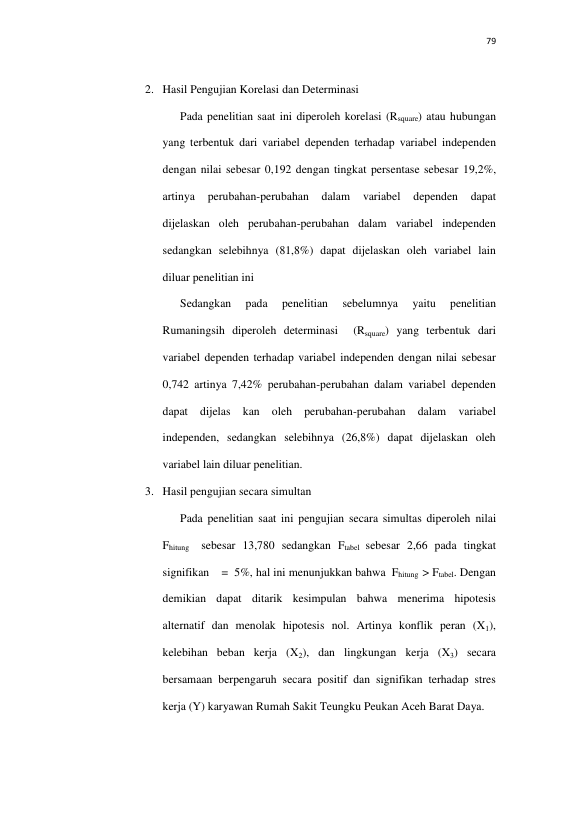 79

2. Hasil Pengujian Korelasi dan Determinasi

Pada penelitian saat ini diperoleh korelasi ($R_{square}$) atau hubungan yang terbentuk dari variabel dependen terhadap variabel independen dengan nilai sebesar 0,192 dengan tingkat persentase sebesar 19,2%, artinya perubahan-perubahan dalam variabel dependen dapat dijelaskan oleh perubahan-perubahan dalam variabel independen sedangkan selebihnya (81,8%) dapat dijelaskan oleh variabel lain diluar penelitian ini

Sedangkan pada penelitian sebelumnya yaitu penelitian Rumaningsih diperoleh determinasi ($R_{square}$) yang terbentuk dari variabel dependen terhadap variabel independen dengan nilai sebesar 0,742 artinya 7,42% perubahan-perubahan dalam variabel dependen dapat dijelas kan oleh perubahan-perubahan dalam variabel independen, sedangkan selebihnya (26,8%) dapat dijelaskan oleh variabel lain diluar penelitian.

3. Hasil pengujian secara simultan

Pada penelitian saat ini pengujian secara simultas diperoleh nilai $F_{hitung}$ sebesar 13,780 sedangkan $F_{tabel}$ sebesar 2,66 pada tingkat signifikan = 5%, hal ini menunjukkan bahwa $F_{hitung} > F_{tabel}$. Dengan demikian dapat ditarik kesimpulan bahwa menerima hipotesis alternatif dan menolak hipotesis nol. Artinya konflik peran ($X_1$), kelebihan beban kerja ($X_2$), dan lingkungan kerja ($X_3$) secara bersamaan berpengaruh secara positif dan signifikan terhadap stres kerja (Y) karyawan Rumah Sakit Teungku Peukan Aceh Barat Daya.